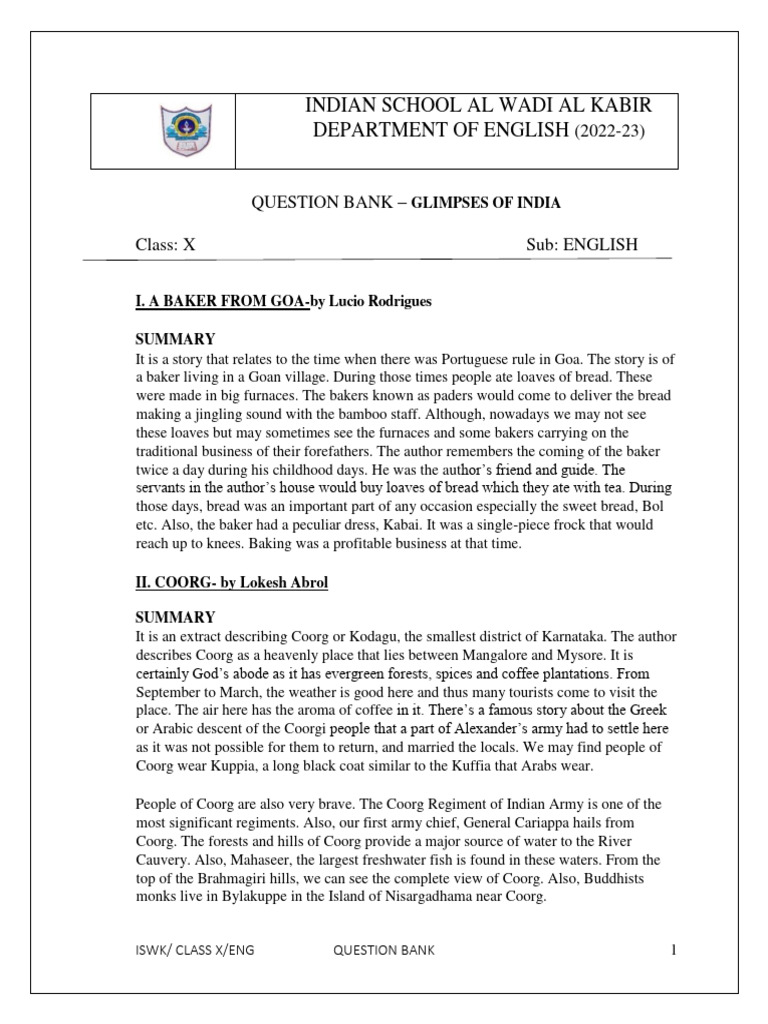 INDIAN SCHOOL AL WADI AL KABIR
DEPARTMENT OF ENGLISH (2022-23)

QUESTION BANK – GLIMPSES OF INDIA

Class: X

Sub: ENGLISH

I. A BAKER FROM GOA-by Lucio Rodrigues

SUMMARY
It is a story that relates to the time when there was Portuguese rule in Goa. The story is of a baker living in a Goan village. During those times people ate loaves of bread. These were made in big furnaces. The bakers known as paders would come to deliver the bread making a jingling sound with the bamboo staff. Although, nowadays we may not see these loaves but may sometimes see the furnaces and some bakers carrying on the traditional business of their forefathers. The author remembers the coming of the baker twice a day during his childhood days. He was the author's friend and guide. The servants in the author's house would buy loaves of bread which they ate with tea. During those days, bread was an important part of any occasion especially the sweet bread, Bol etc. Also, the baker had a peculiar dress, Kabai. It was a single-piece frock that would reach up to knees. Baking was a profitable business at that time.

II. COORG- by Lokesh Abrol

SUMMARY
It is an extract describing Coorg or Kodagu, the smallest district of Karnataka. The author describes Coorg as a heavenly place that lies between Mangalore and Mysore. It is certainly God's abode as it has evergreen forests, spices and coffee plantations. From September to March, the weather is good here and thus many tourists come to visit the place. The air here has the aroma of coffee in it. There's a famous story about the Greek or Arabic descent of the Coorgi people that a part of Alexander's army had to settle here as it was not possible for them to return, and married the locals. We may find people of Coorg wear Kuppia, a long black coat similar to the Kuffia that Arabs wear.

People of Coorg are also very brave. The Coorg Regiment of Indian Army is one of the most significant regiments. Also, our first army chief, General Cariappa hails from Coorg. The forests and hills of Coorg provide a major source of water to the River Cauvery. Also, Mahaseer, the largest freshwater fish is found in these waters. From the top of the Brahmagiri hills, we can see the complete view of Coorg. Also, Buddhists monks live in Bylakuppe in the Island of Nisargadhama near Coorg.

ISWK/ CLASS X/ENG QUESTION BANK 1